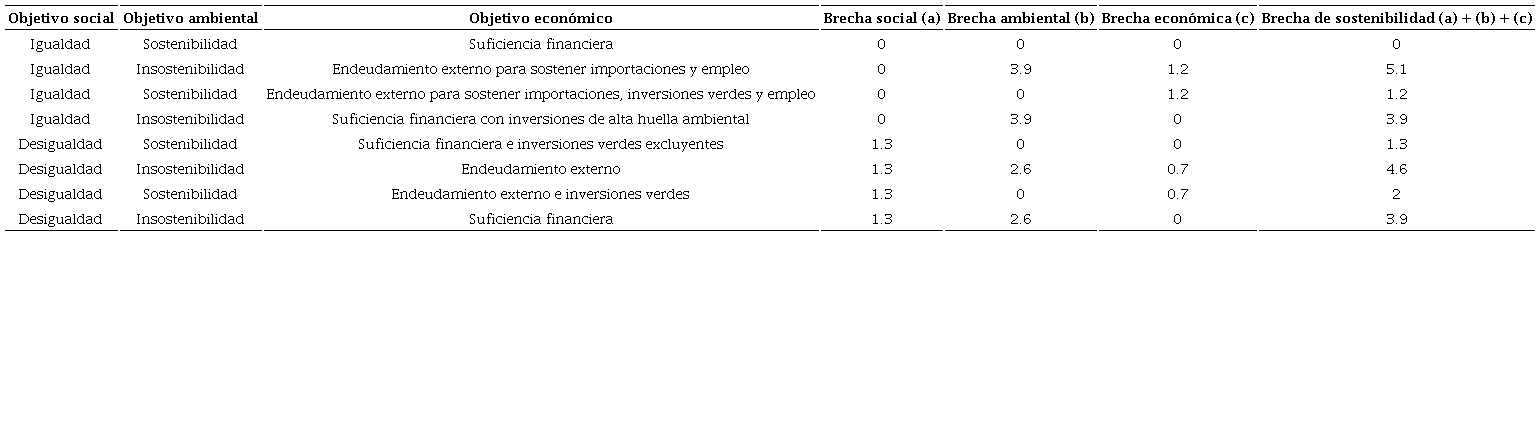 | Objetivo social | Objetivo ambiental | Objetivo económico | Brecha social (a) | Brecha ambiental (b) | Brecha económica (c) | Brecha de sostenibilidad (a) + (b) + (c) |
|---|---|---|---|---|---|---|
| Igualdad | Sostenibilidad | Suficiencia financiera | 0 | 0 | 0 | 0 |
| Igualdad | Insostenibilidad | Endeudamiento externo para sostener importaciones y empleo | 0 | 3.9 | 1.2 | 5.1 |
| Igualdad | Sostenibilidad | Endeudamiento externo para sostener importaciones, inversiones verdes y empleo | 0 | 0 | 1.2 | 1.2 |
| Igualdad | Insostenibilidad | Suficiencia financiera con inversiones de alta huella ambiental | 0 | 3.9 | 0 | 3.9 |
| Desigualdad | Sostenibilidad | Suficiencia financiera e inversiones verdes excluyentes | 1.3 | 0 | 0 | 1.3 |
| Desigualdad | Insostenibilidad | Endeudamiento externo | 1.3 | 2.6 | 0.7 | 4.6 |
| Desigualdad | Sostenibilidad | Endeudamiento externo e inversiones verdes | 1.3 | 0 | 0.7 | 2 |
| Desigualdad | Insostenibilidad | Suficiencia financiera | 1.3 | 2.6 | 0 | 3.9 |